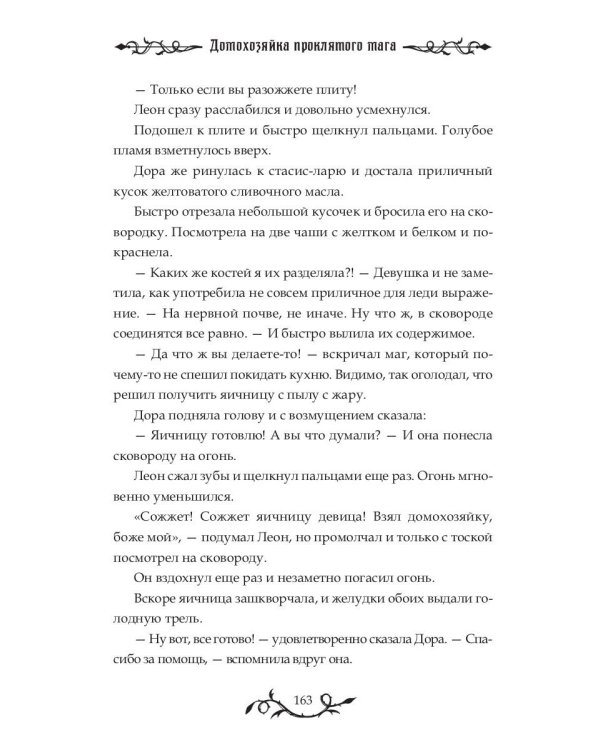 Домохозяйка проклятого мага

— Только если вы разожжете плиту!

Леон сразу расслабился и довольно усмехнулся.

Подошел к плите и быстро щелкнул пальцами. Голубое пламя взметнулось вверх.

Дора же ринулась к стасис-ларю и достала приличный кусок желтоватого сливочного масла.

Быстро отрезала небольшой кусочек и бросила его на сковородку. Посмотрела на две чаши с желтком и белком и покраснела.

— Каких же костей я их разделяла?! — Девушка и не заметила, как употребила не совсем приличное для леди выражение. — На нервной почве, не иначе. Ну что ж, в сковороде соединятся все равно. — И быстро вылила их содержимое.

— Да что ж вы делаете-то! — вскричал маг, который почему-то не спешил покидать кухню. Видимо, так оголодал, что решил получить яичницу с пылу с жару.

Дора подняла голову и с возмущением сказала:

— Яичницу готовлю! А вы что думали? — И она понесла сковороду на огонь.

Леон сжал зубы и щелкнул пальцами еще раз. Огонь мгновенно уменьшился.

«Сожжет! Сожжет яичницу девица! Взял домохозяйку, боже мой», — подумал Леон, но промолчал и только с тоской посмотрел на сковороду.

Он вздохнул еще раз и незаметно погасил огонь.

Вскоре яичница зашкворчала, и желудки обоих выдали голодную трель.

— Ну вот, все готово! — удовлетворенно сказала Дора. — Спасибо за помощь, — вспомнила вдруг она.

163